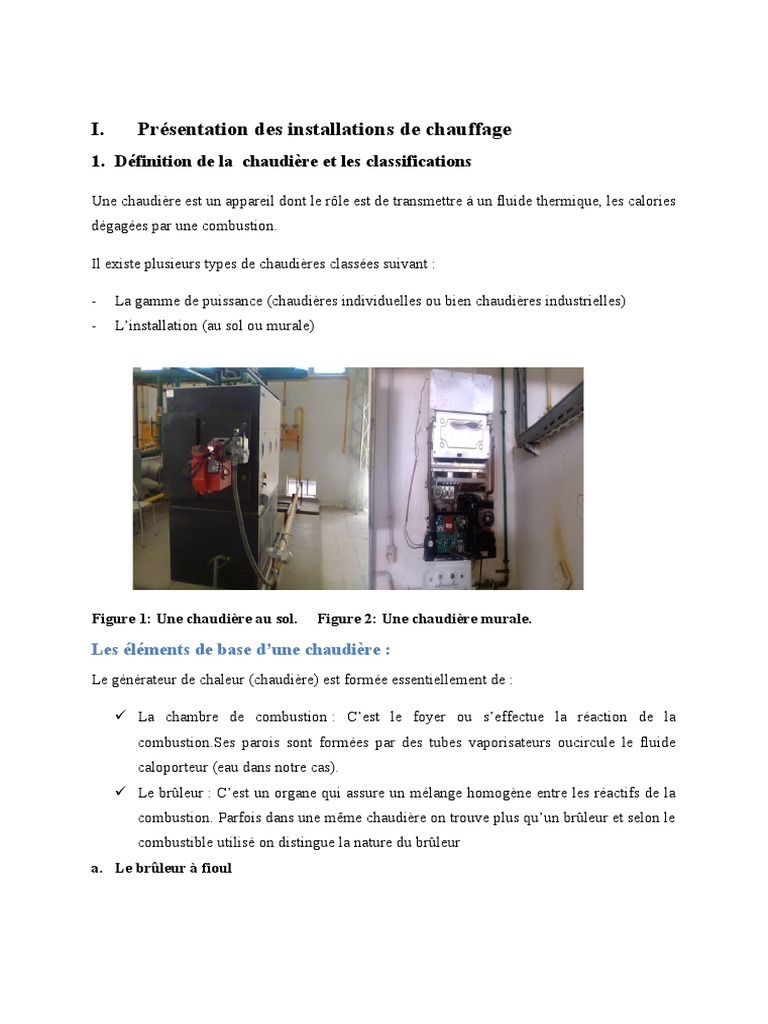 I. Présentation des installations de chauffage

1. Définition de la chaudière et les classifications

Une chaudière est un appareil dont le rôle est de transmettre à un fluide thermique, les calories dégagées par une combustion.

Il existe plusieurs types de chaudières classées suivant :

- La gamme de puissance (chaudières individuelles ou bien chaudières industrielles)
- L'installation (au sol ou murale)

Figure 1: Une chaudière au sol. Figure 2: Une chaudière murale.

Les éléments de base d'une chaudière :

Le générateur de chaleur (chaudière) est formée essentiellement de :

✓ La chambre de combustion : C'est le foyer ou s'effectue la réaction de la combustion.Ses parois sont formées par des tubes vaporisateurs oucircule le fluide caloporteur (eau dans notre cas).
✓ Le brûleur : C'est un organe qui assure un mélange homogène entre les réactifs de la combustion. Parfois dans une même chaudière on trouve plus qu'un brûleur et selon le combustible utilisé on distingue la nature du brûleur

a. Le brûleur à fioul